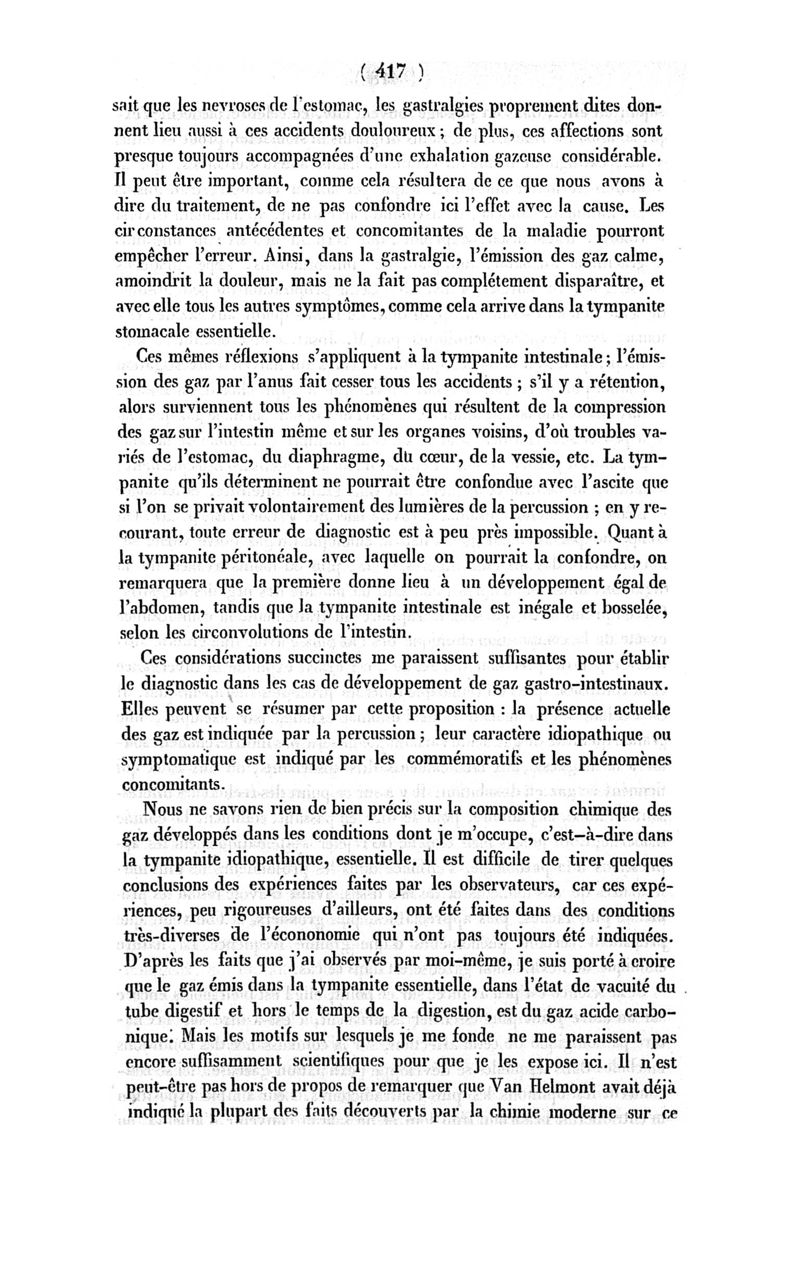 ( 417 )

sait que les nevroses de l'estomac, les gastralgies proprement dites donnent lieu aussi à ces accidents douloureux; de plus, ces affections sont presque toujours accompagnées d'une exhalation gazeuse considérable. Il peut être important, comme cela résultera de ce que nous avons à dire du traitement, de ne pas confondre ici l'effet avec la cause. Les circonstances antécédentes et concomitantes de la maladie pourront empêcher l'erreur. Ainsi, dans la gastralgie, l'émission des gaz calme, amoindrit la douleur, mais ne la fait pas complétement disparaître, et avec elle tous les autres symptômes, comme cela arrive dans la tympanite stomacale essentielle.

Ces mêmes réflexions s'appliquent à la tympanite intestinale; l'émission des gaz par l'anus fait cesser tous les accidents; s'il y a rétention, alors surviennent tous les phénomènes qui résultent de la compression des gaz sur l'intestin même et sur les organes voisins, d'où troubles variés de l'estomac, du diaphragme, du cœur, de la vessie, etc. La tympanite qu'ils déterminent ne pourrait être confondue avec l'ascite que si l'on se privait volontairement des lumières de la percussion; en y recourant, toute erreur de diagnostic est à peu près impossible. Quant à la tympanite péritonéale, avec laquelle on pourrait la confondre, on remarquera que la première donne lieu à un développement égal de l'abdomen, tandis que la tympanite intestinale est inégale et bosselée, selon les circonvolutions de l'intestin.

Ces considérations succinctes me paraissent suffisantes pour établir le diagnostic dans les cas de développement de gaz gastro-intestinaux. Elles peuvent se résumer par cette proposition : la présence actuelle des gaz est indiquée par la percussion; leur caractère idiopathique ou symptomatique est indiqué par les commémoratifs et les phénomènes concomitants.

Nous ne savons rien de bien précis sur la composition chimique des gaz développés dans les conditions dont je m'occupe, c'est-à-dire dans la tympanite idiopathique, essentielle. Il est difficile de tirer quelques conclusions des expériences faites par les observateurs, car ces expériences, peu rigoureuses d'ailleurs, ont été faites dans des conditions très-diverses de l'écononomie qui n'ont pas toujours été indiquées. D'après les faits que j'ai observés par moi-même, je suis porté à croire que le gaz émis dans la tympanite essentielle, dans l'état de vacuité du tube digestif et hors le temps de la digestion, est du gaz acide carbonique. Mais les motifs sur lesquels je me fonde ne me paraissent pas encore suffisamment scientifiques pour que je les expose ici. Il n'est peut-être pas hors de propos de remarquer que Van Helmont avait déjà indiqué la plupart des faits découverts par la chimie moderne sur ce